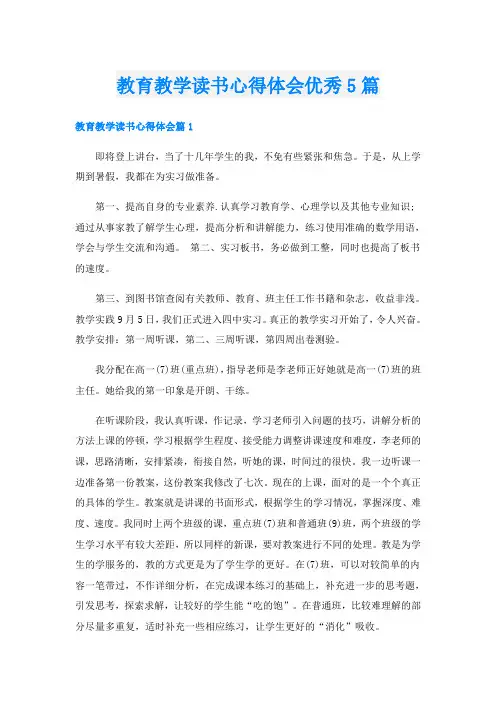 教育教学读书心得体会优秀5篇

教育教学读书心得体会篇1

即将登上讲台，当了十几年学生的我，不免有些紧张和焦急。于是，从上学期到暑假，我都在为实习做准备。

第一、提高自身的专业素养.认真学习教育学、心理学以及其他专业知识；通过从事家教了解学生心理，提高分析和讲解能力，练习使用准确的数学用语，学会与学生交流和沟通。 第二、实习板书，务必做到工整，同时也提高了板书的速度。

第三、到图书馆查阅有关教师、教育、班主任工作书籍和杂志，收益非浅。教学实践9月5日，我们正式进入四中实习。真正的教学实习开始了，令人兴奋。教学安排：第一周听课，第二、三周听课，第四周出卷测验。

我分配在高一(7)班(重点班)，指导老师是李老师正好她就是高一(7)班的班主任。她给我的第一印象是开朗、干练。

在听课阶段，我认真听课，作记录，学习老师引入问题的技巧，讲解分析的方法上课的停顿，学习根据学生程度、接受能力调整讲课速度和难度，李老师的课，思路清晰，安排紧凑，衔接自然，听她的课，时间过的很快。我一边听课一边准备第一份教案，这份教案我修改了七次。现在的上课，面对的是一个个真正的具体的学生。教案就是讲课的书面形式，根据学生的学习情况，掌握深度、难度、速度。我同时上两个班级的课，重点班(7)班和普通班(9)班，两个班级的学生学习水平有较大差距，所以同样的新课，要对教案进行不同的处理。教是为学生的学服务的，教的方式更是为了学生学的更好。在(7)班，可以对较简单的内容一笔带过，不作详细分析，在完成课本练习的基础上，补充进一步的思考题，引发思考，探索求解，让较好的学生能“吃的饱”。在普通班，比较难理解的部分尽量多重复，适时补充一些相应练习，让学生更好的“消化”吸收。